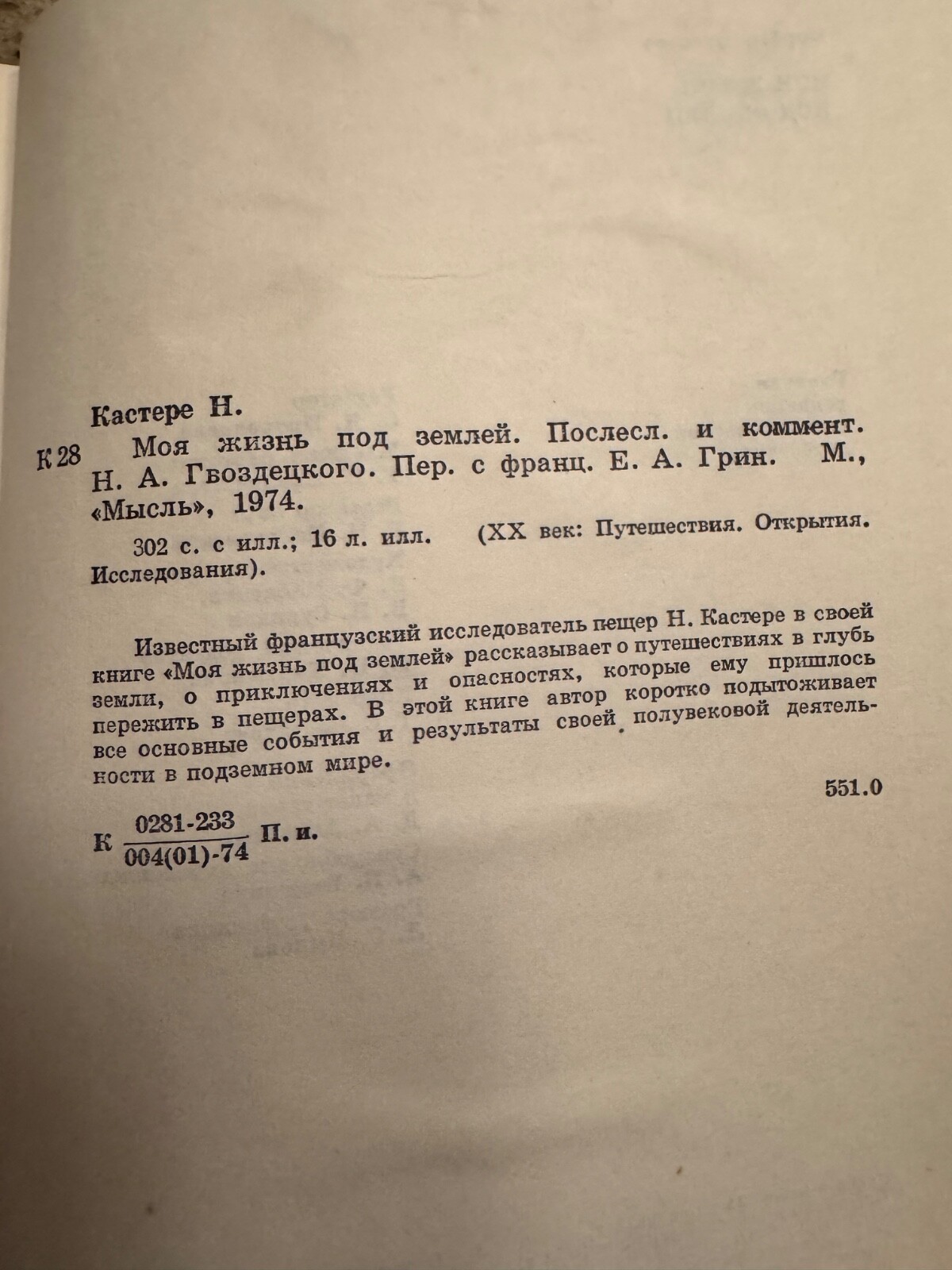 Кастере Н.

К 28 Моя жизнь под землей. Послесл. и коммент. Н. А. Гвоздецкого. Пер. с франц. Е. А. Грин. М., «Мысль», 1974.

302 с. с илл.; 16 л. илл. (XX век: Путешествия. Открытия. Исследования).

Известный французский исследователь пещер Н. Кастере в своей книге «Моя жизнь под землей» рассказывает о путешествиях в глубь земли, о приключениях и опасностях, которые ему пришлось пережить в пещерах. В этой книге автор коротко подытоживает все основные события и результаты своей полувековой деятельности в подземном мире.

551.0

К $\frac{0281-233}{004(01)-74}$ П. и.